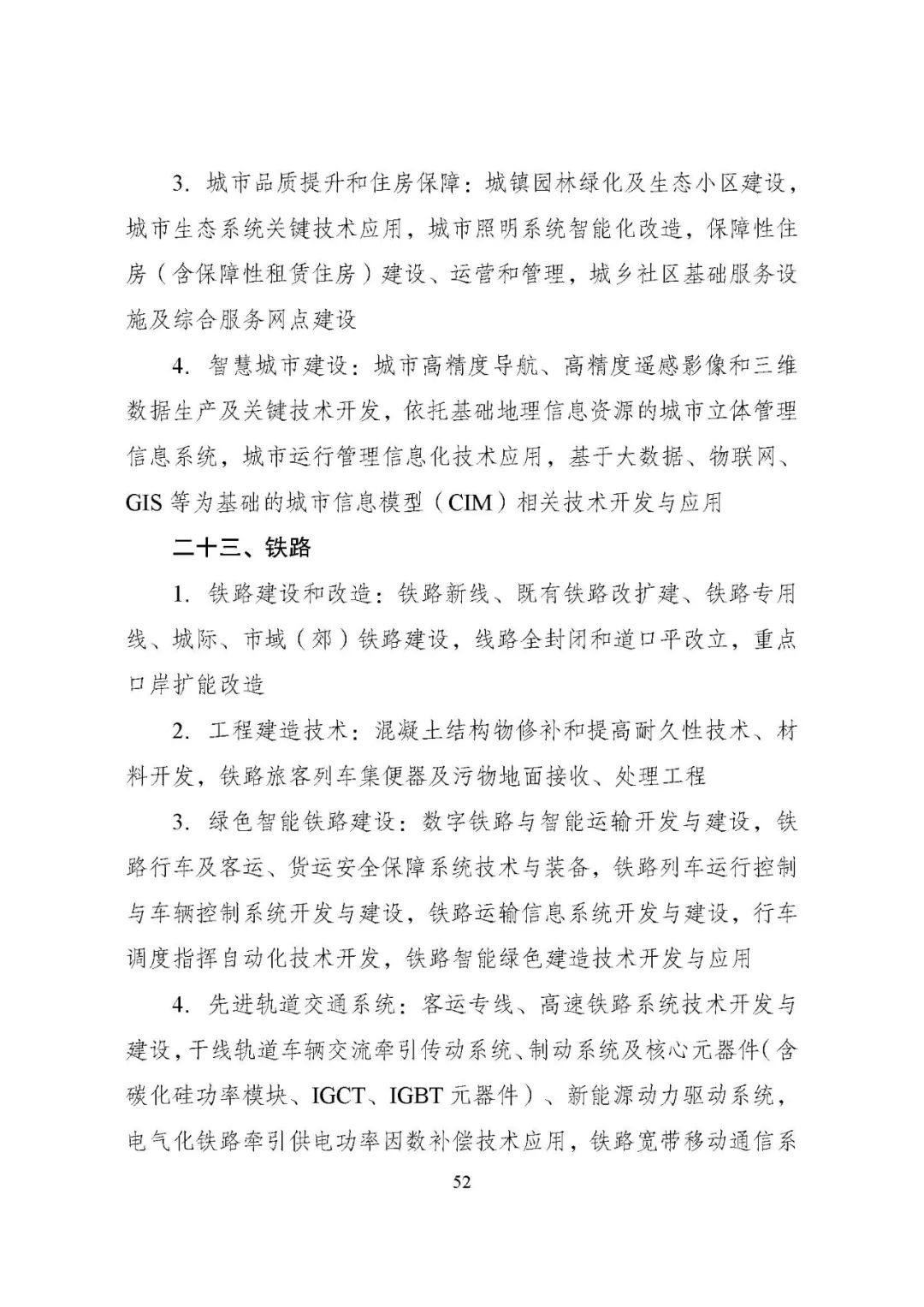 3. 城市品质提升和住房保障：城镇园林绿化及生态小区建设，城市生态系统关键技术应用，城市照明系统智能化改造，保障性住房（含保障性租赁住房）建设、运营和管理，城乡社区基础服务设施及综合服务网点建设

4. 智慧城市建设：城市高精度导航、高精度遥感影像和三维数据生产及关键技术开发，依托基础地理信息资源的城市立体管理信息系统，城市运行管理信息化技术应用，基于大数据、物联网、GIS 等为基础的城市信息模型（CIM）相关技术开发与应用

二十三、铁路

1. 铁路建设和改造：铁路新线、既有铁路改扩建、铁路专用线、城际、市域（郊）铁路建设，线路全封闭和道口平改立，重点口岸扩能改造

2. 工程建造技术：混凝土结构物修补和提高耐久性技术、材料开发，铁路旅客列车集便器及污物地面接收、处理工程

3. 绿色智能铁路建设：数字铁路与智能运输开发与建设，铁路行车及客运、货运安全保障系统技术与装备，铁路列车运行控制与车辆控制系统开发与建设，铁路运输信息系统开发与建设，行车调度指挥自动化技术开发，铁路智能绿色建造技术开发与应用

4. 先进轨道交通系统：客运专线、高速铁路系统技术开发与建设，干线轨道车辆交流牵引传动系统、制动系统及核心元器件（含碳化硅功率模块、IGCT、IGBT 元器件）、新能源动力驱动系统，电气化铁路牵引供电功率因数补偿技术应用，铁路宽带移动通信系

52